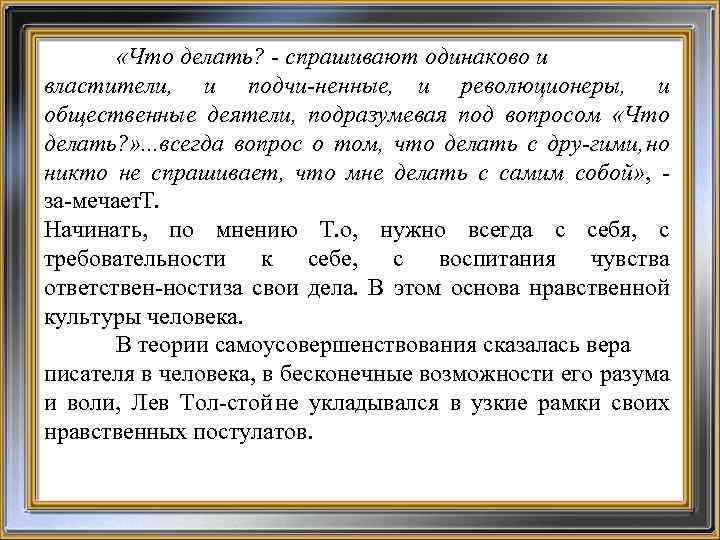 «Что делать? - спрашивают одинаково и властители, и подчи-ненные, и революционеры, и общественные деятели, подразумевая под вопросом «Что делать?»...всегда вопрос о том, что делать с дру-гими,но никто не спрашивает, что мне делать с самим собой», - за-мечаетТ.
Начинать, по мнению Т.о, нужно всегда с себя, с требовательности к себе, с воспитания чувства ответствен-ностиза свои дела. В этом основа нравственной культуры человека.

В теории самоусовершенствования сказалась вера писателя в человека, в бесконечные возможности его разума и воли, Лев Тол-стойне укладывался в узкие рамки своих нравственных постулатов.